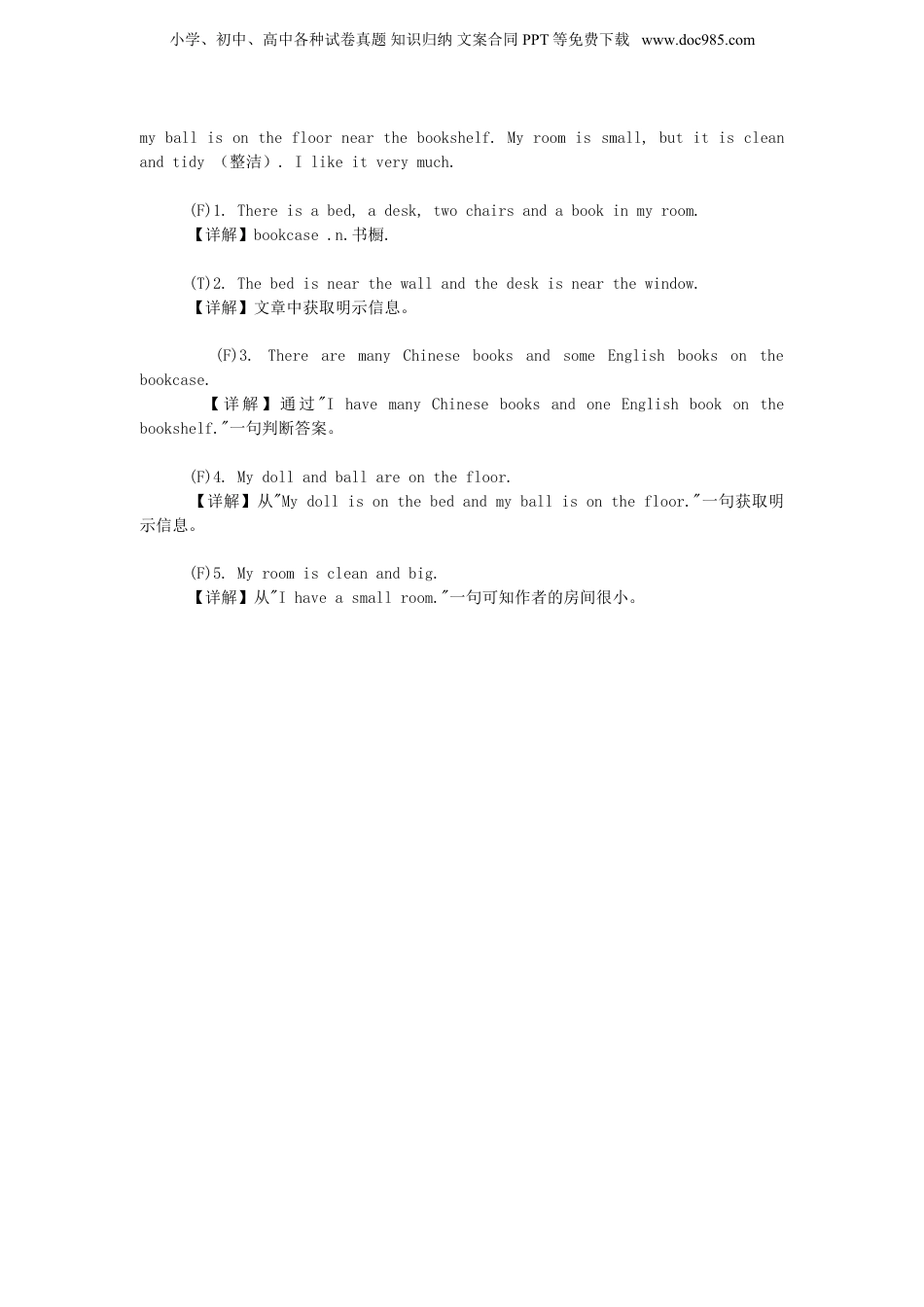 小学、初中、高中各种试卷真题 知识归纳 文案合同 PPT 等免费下载 www.doc985.com

my ball is on the floor near the bookshelf. My room is small, but it is clean and tidy （整洁）. I like it very much.

(F)1. There is a bed, a desk, two chairs and a book in my room.
【详解】bookcase .n.书橱.

(T)2. The bed is near the wall and the desk is near the window.
【详解】文章中获取明示信息。

(F)3. There are many Chinese books and some English books on the bookcase.
【详解】通过"I have many Chinese books and one English book on the bookshelf."一句判断答案。

(F)4. My doll and ball are on the floor.
【详解】从"My doll is on the bed and my ball is on the floor."一句获取明示信息。

(F)5. My room is clean and big.
【详解】从"I have a small room."一句可知作者的房间很小。